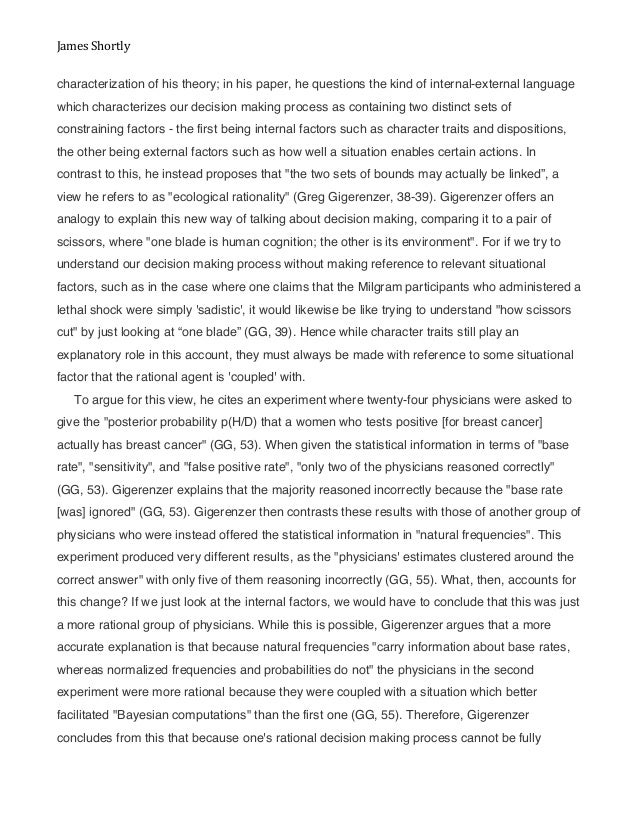 James Shortly

characterization of his theory; in his paper, he questions the kind of internal-external language which characterizes our decision making process as containing two distinct sets of constraining factors - the first being internal factors such as character traits and dispositions, the other being external factors such as how well a situation enables certain actions. In contrast to this, he instead proposes that "the two sets of bounds may actually be linked", a view he refers to as "ecological rationality" (Greg Gigerenzer, 38-39). Gigerenzer offers an analogy to explain this new way of talking about decision making, comparing it to a pair of scissors, where "one blade is human cognition; the other is its environment". For if we try to understand our decision making process without making reference to relevant situational factors, such as in the case where one claims that the Milgram participants who administered a lethal shock were simply 'sadistic', it would likewise be like trying to understand "how scissors cut" by just looking at "one blade" (GG, 39). Hence while character traits still play an explanatory role in this account, they must always be made with reference to some situational factor that the rational agent is 'coupled' with.

To argue for this view, he cites an experiment where twenty-four physicians were asked to give the "posterior probability p(H/D) that a women who tests positive [for breast cancer] actually has breast cancer" (GG, 53). When given the statistical information in terms of "base rate", "sensitivity", and "false positive rate", "only two of the physicians reasoned correctly" (GG, 53). Gigerenzer explains that the majority reasoned incorrectly because the "base rate [was] ignored" (GG, 53). Gigerenzer then contrasts these results with those of another group of physicians who were instead offered the statistical information in "natural frequencies". This experiment produced very different results, as the "physicians' estimates clustered around the correct answer" with only five of them reasoning incorrectly (GG, 55). What, then, accounts for this change? If we just look at the internal factors, we would have to conclude that this was just a more rational group of physicians. While this is possible, Gigerenzer argues that a more accurate explanation is that because natural frequencies "carry information about base rates, whereas normalized frequencies and probabilities do not" the physicians in the second experiment were more rational because they were coupled with a situation which better facilitated "Bayesian computations" than the first one (GG, 55). Therefore, Gigerenzer concludes from this that because one's rational decision making process cannot be fully